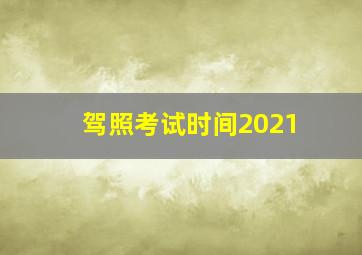 驾照考试时间2021